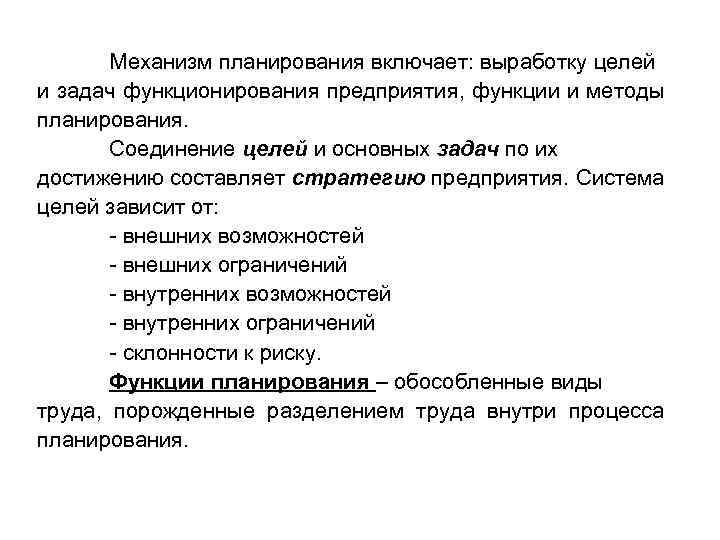 Механизм планирования включает: выработку целей и задач функционирования предприятия, функции и методы планирования.

Соединение целей и основных задач по их достижению составляет стратегию предприятия. Система целей зависит от:

- внешних возможностей
- внешних ограничений
- внутренних возможностей
- внутренних ограничений
- склонности к риску.

Функции планирования – обособленные виды труда, порожденные разделением труда внутри процесса планирования.